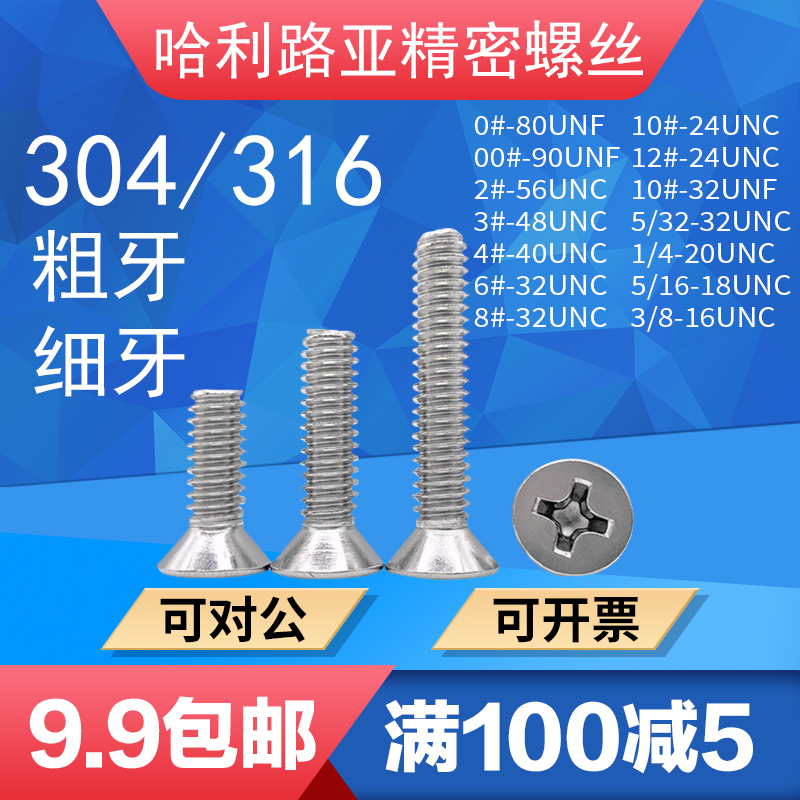 哈利路亚精密螺丝

304/316
粗牙
细牙

0#-80UNF
00#-90UNF
2#-56UNC
3#-48UNC
4#-40UNC
6#-32UNC
8#-32UNC

10#-24UNC
12#-24UNC
10#-32UNF
5/32-32UNC
1/4-20UNC
5/16-18UNC
3/8-16UNC

可对公

可开票

9.9包邮

满100减5